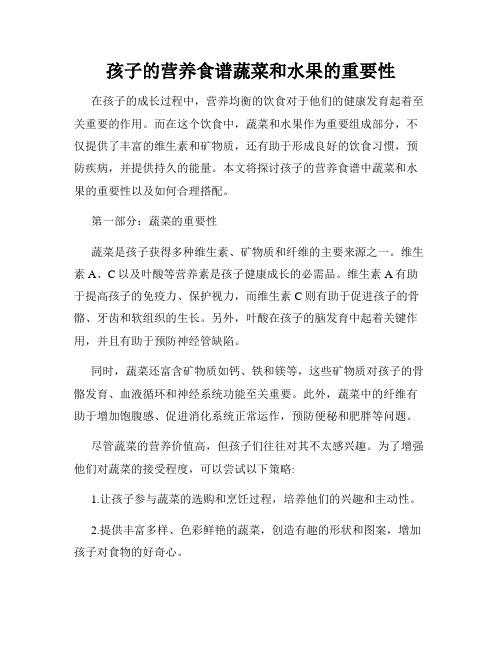 孩子的营养食谱蔬菜和水果的重要性

在孩子的成长过程中，营养均衡的饮食对于他们的健康发育起着至关重要的作用。而在这个饮食中，蔬菜和水果作为重要组成部分，不仅提供了丰富的维生素和矿物质，还有助于形成良好的饮食习惯，预防疾病，并提供持久的能量。本文将探讨孩子的营养食谱中蔬菜和水果的重要性以及如何合理搭配。

第一部分：蔬菜的重要性

蔬菜是孩子获得多种维生素、矿物质和纤维的主要来源之一。维生素 A、C 以及叶酸等营养素是孩子健康成长的必需品。维生素 A 有助于提高孩子的免疫力、保护视力，而维生素 C 则有助于促进孩子的骨骼、牙齿和软组织的生长。另外，叶酸在孩子的脑发育中起着关键作用，并且有助于预防神经管缺陷。

同时，蔬菜还富含矿物质如钙、铁和镁等，这些矿物质对孩子的骨骼发育、血液循环和神经系统功能至关重要。此外，蔬菜中的纤维有助于增加饱腹感、促进消化系统正常运作，预防便秘和肥胖等问题。

尽管蔬菜的营养价值高，但孩子们往往对其不太感兴趣。为了增强他们对蔬菜的接受程度，可以尝试以下策略:

1.让孩子参与蔬菜的选购和烹饪过程，培养他们的兴趣和主动性。

2.提供丰富多样、色彩鲜艳的蔬菜，创造有趣的形状和图案，增加孩子对食物的好奇心。